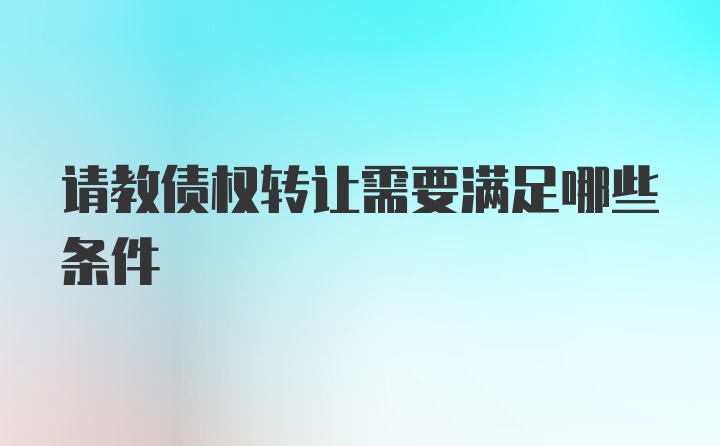 请教债权转让需要满足哪些条件